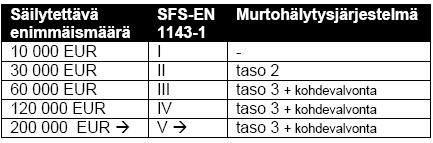 | Säilytettävä enimmäismäärä | SFS-EN 1143-1 | Murtohälytysjärjestelmä |
|---|---|---|
| 10 000 EUR | I | - |
| 30 000 EUR | II | taso 2 |
| 60 000 EUR | III | taso 3 + kohdevalvonta |
| 120 000 EUR | IV | taso 3 + kohdevalvonta |
| 200 000 EUR → | V → | taso 3 + kohdevalvonta |